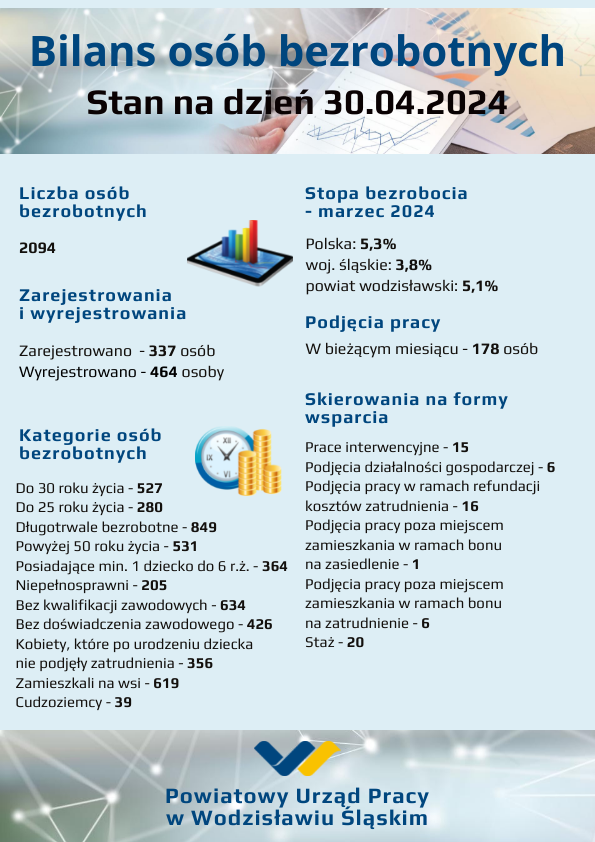 Bilans osób bezrobotnych
Stan na dzień 30.04.2024

Liczba osób bezrobotnych

2094

Zarejestrowania i wyrejestrowania

Zarejestrowano - 337 osób
Wyrejestrowano - 464 osoby

Kategorie osób bezrobotnych

Do 30 roku życia - 527
Do 25 roku życia - 280
Długotrwale bezrobotne - 849
Powyżej 50 roku życia - 531
Posiadające min. 1 dziecko do 6 r.ż. - 364
Niepełnosprawni - 205
Bez kwalifikacji zawodowych - 634
Bez doświadczenia zawodowego - 426
Kobiety, które po urodzeniu dziecka nie podjęły zatrudnienia - 356
Zamieszkali na wsi - 619
Cudzoziemcy - 39

Stopa bezrobocia - marzec 2024

Polska: 5,3%
woj. śląskie: 3,8%
powiat wodzisławski: 5,1%

Podjęcia pracy

W bieżącym miesiącu - 178 osób

Skierowania na formy wsparcia

Prace interwencyjne - 15
Podjęcia działalności gospodarczej - 6
Podjęcia pracy w ramach refundacji kosztów zatrudnienia - 16
Podjęcia pracy poza miejscem zamieszkania w ramach bonu na zasiedlenie - 1
Podjęcia pracy poza miejscem zamieszkania w ramach bonu na zatrudnienie - 6
Staż - 20

Powiatowy Urząd Pracy w Wodzisławiu Śląskim